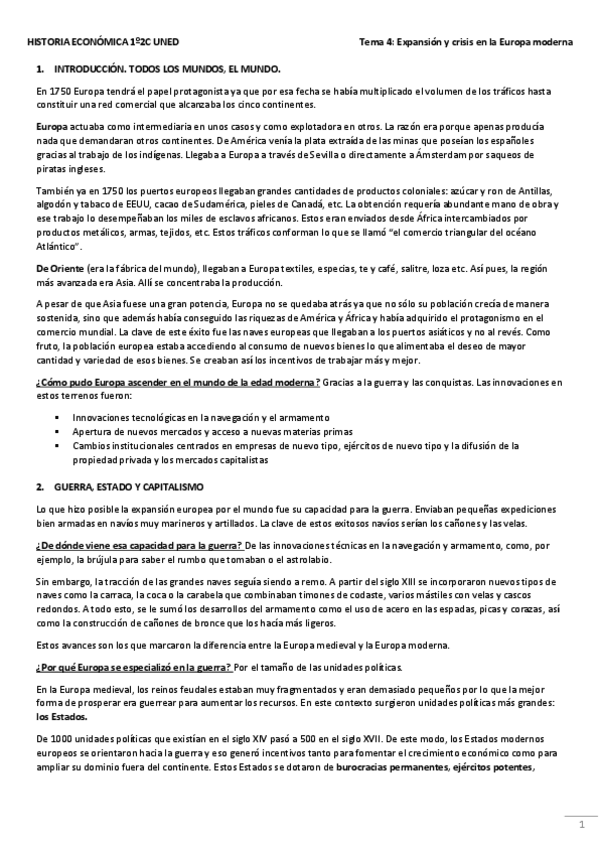 HISTORIA ECONÓMICA 1º2C UNED

Tema 4: Expansión y crisis en la Europa moderna

1. INTRODUCCIÓN. TODOS LOS MUNDOS, EL MUNDO.

En 1750 Europa tendrá el papel protagonista ya que por esa fecha se había multiplicado el volumen de los tráficos hasta constituir una red comercial que alcanzaba los cinco continentes.

Europa actuaba como intermediaria en unos casos y como explotadora en otros. La razón era porque apenas producía nada que demandaran otros continentes. De América venía la plata extraída de las minas que poseían los españoles gracias al trabajo de los indígenas. Llegaba a Europa a través de Sevilla o directamente a Ámsterdam por saqueos de piratas ingleses.

También ya en 1750 los puertos europeos llegaban grandes cantidades de productos coloniales: azúcar y ron de Antillas, algodón y tabaco de EEUU, cacao de Sudamérica, pieles de Canadá, etc. La obtención requería abundante mano de obra y ese trabajo lo desempeñaban los miles de esclavos africanos. Estos eran enviados desde África intercambiados por productos metálicos, armas, tejidos, etc. Estos tráficos conforman lo que se llamó "el comercio triangular del océano Atlántico".

De Oriente (era la fábrica del mundo), llegaban a Europa textiles, especias, te y café, salitre, loza etc. Así pues, la región más avanzada era Asia. Allí se concentraba la producción.

A pesar de que Asia fuese una gran potencia, Europa no se quedaba atrás ya que no sólo su población crecía de manera sostenida, sino que además había conseguido las riquezas de América y África y había adquirido el protagonismo en el comercio mundial. La clave de este éxito fue las naves europeas que llegaban a los puertos asiáticos y no al revés. Como fruto, la población europea estaba accediendo al consumo de nuevos bienes lo que alimentaba el deseo de mayor cantidad y variedad de esos bienes. Se creaban así los incentivos de trabajar más y mejor.

¿Cómo pudo Europa ascender en el mundo de la edad moderna? Gracias a la guerra y las conquistas. Las innovaciones en estos terrenos fueron:

▪ Innovaciones tecnológicas en la navegación y el armamento
▪ Apertura de nuevos mercados y acceso a nuevas materias primas
▪ Cambios institucionales centrados en empresas de nuevo tipo, ejércitos de nuevo tipo y la difusión de la propiedad privada y los mercados capitalistas

2. GUERRA, ESTADO Y CAPITALISMO

Lo que hizo posible la expansión europea por el mundo fue su capacidad para la guerra. Enviaban pequeñas expediciones bien armadas en navíos muy marineros y artillados. La clave de estos exitosos navíos serían los cañones y las velas.

¿De dónde viene esa capacidad para la guerra? De las innovaciones técnicas en la navegación y armamento, como, por ejemplo, la brújula para saber el rumbo que tomaban o el astrolabio.

Sin embargo, la tracción de las grandes naves seguía siendo a remo. A partir del siglo XIII se incorporaron nuevos tipos de naves como la carraca, la coca o la carabela que combinaban timones de codaste, varios mástiles con velas y cascos redondos. A todo esto, se le sumó los desarrollos del armamento como el uso de acero en las espadas, picas y corazas, así como la construcción de cañones de bronce que los hacía más ligeros.

Estos avances son los que marcaron la diferencia entre la Europa medieval y la Europa moderna.

¿Por qué Europa se especializó en la guerra? Por el tamaño de las unidades políticas.

En la Europa medieval, los reinos feudales estaban muy fragmentados y eran demasiado pequeños por lo que la mejor forma de prosperar era guerrear para aumentar los recursos. En este contexto surgieron unidades políticas más grandes: los Estados.

De 1000 unidades políticas que existían en el siglo XIV pasó a 500 en el siglo XVII. De este modo, los Estados modernos europeos se orientaron hacia la guerra y eso generó incentivos tanto para fomentar el crecimiento económico como para ampliar su dominio fuera del continente. Estos Estados se dotaron de burocracias permanentes, ejércitos potentes,

1